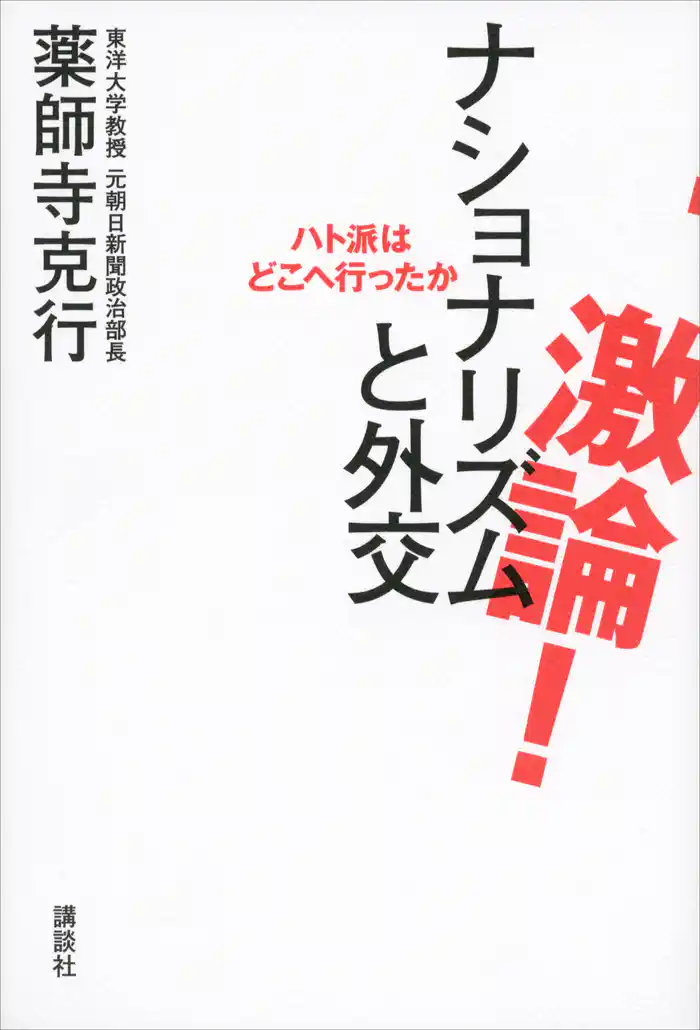 激論!

ナショナリズムと外交

ハト派はどこへ行ったか

東洋大学教授 元朝日新聞政治部長

薬師寺克行

講談社